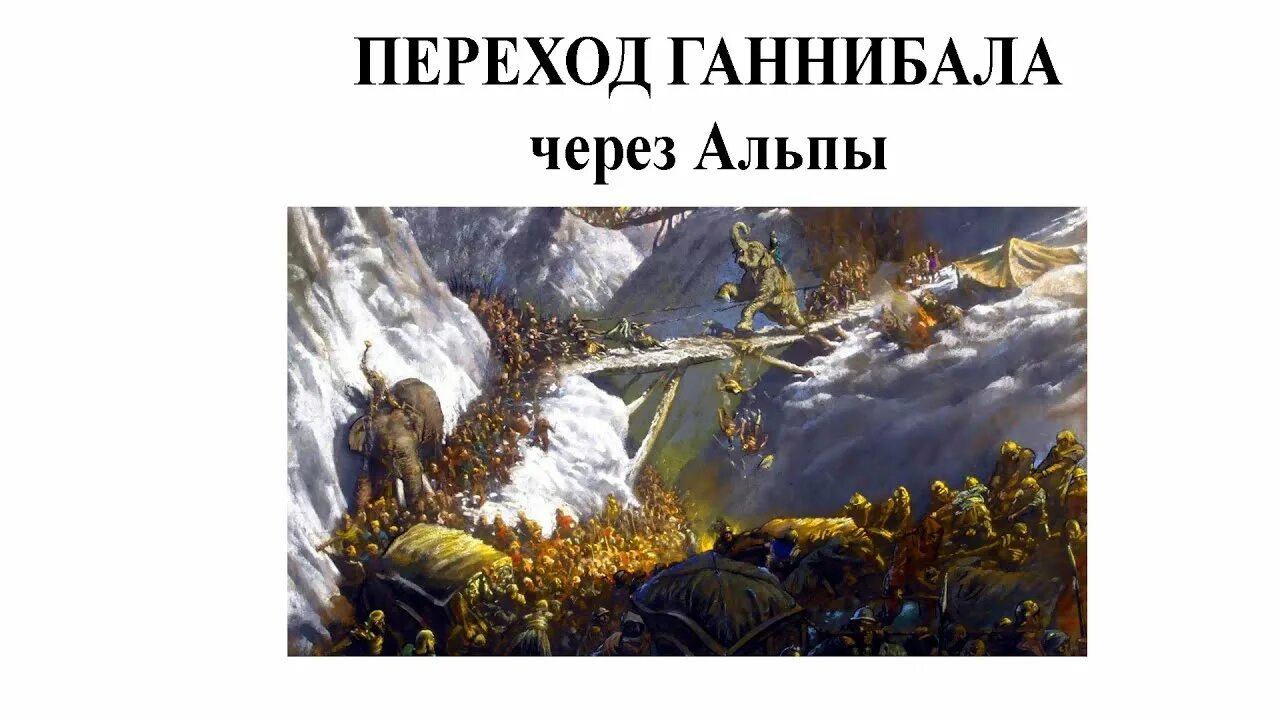 ПЕРЕХОД ГАННИБАЛА
через Альпы